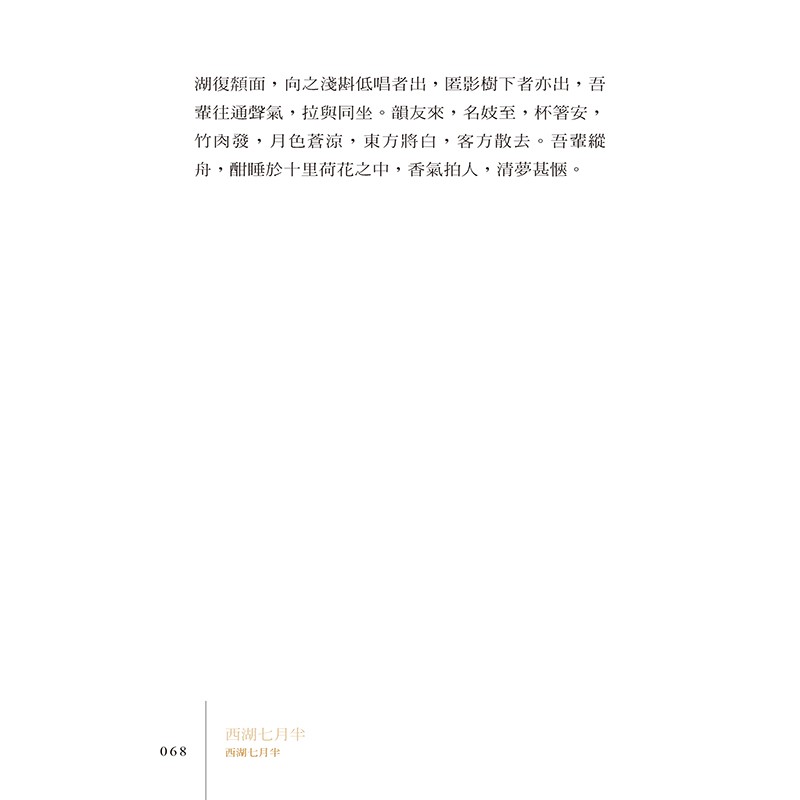 湖復頮面，向之淺斟低唱者出，匿影樹下者亦出，吾輩往通聲氣，拉與同坐。韻友來，名妓至，杯箸安，竹肉發，月色蒼涼，東方將白，客方散去。吾輩縱舟，酣睡於十里荷花之中，香氣拍人，清夢甚愜。

068

西湖七月半
西湖七月半